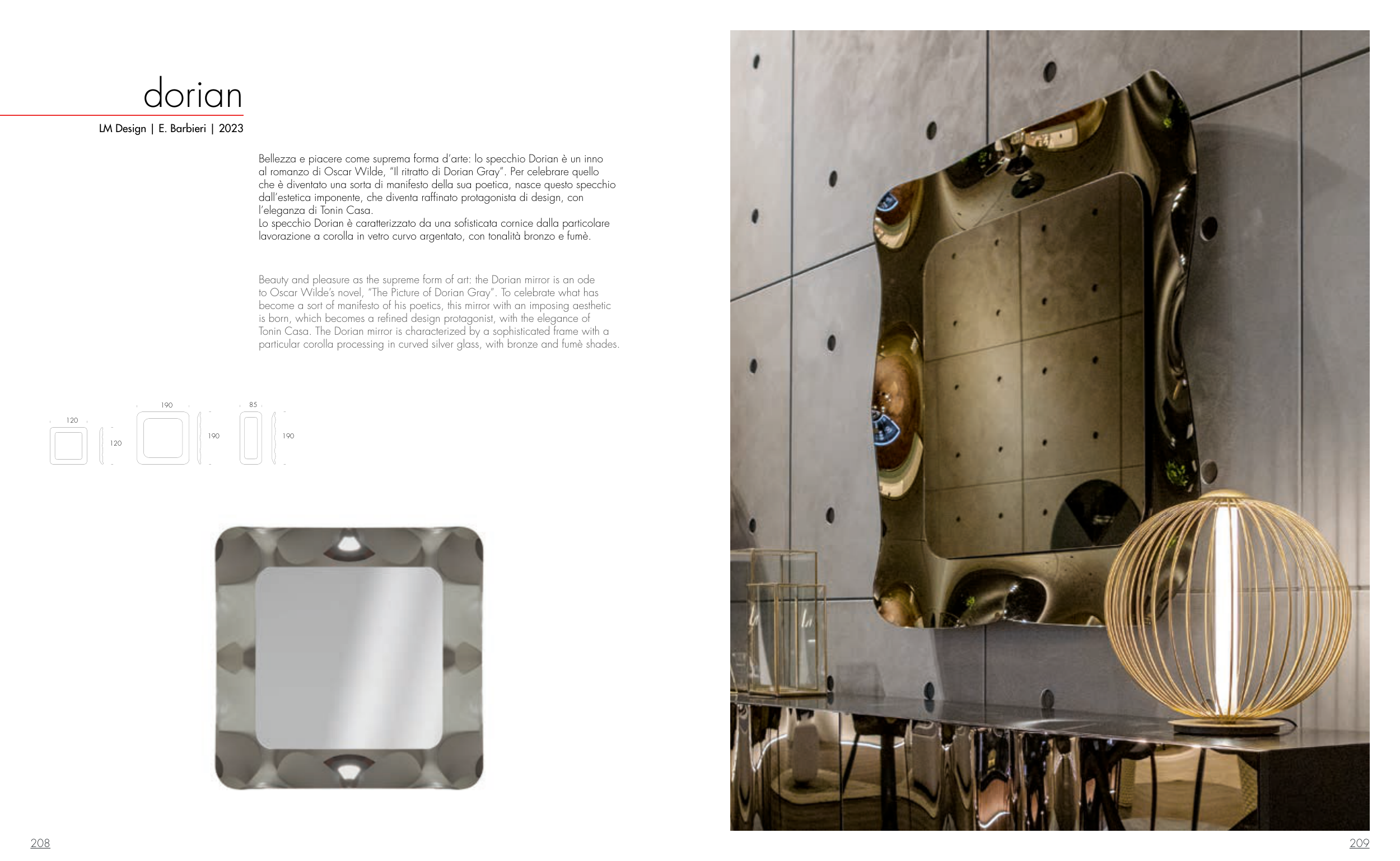 dorian

LM Design | E. Barbieri | 2023

Bellezza e piacere come suprema forma d'arte: lo specchio Dorian è un inno al romanzo di Oscar Wilde, "Il ritratto di Dorian Gray". Per celebrare quello che è diventato una sorta di manifesto della sua poetica, nasce questo specchio dall'estetica imponente, che diventa raffinato protagonista di design, con l'eleganza di Tonin Casa.
Lo specchio Dorian è caratterizzato da una sofisticata cornice dalla particolare lavorazione a corolla in vetro curvo argentato, con tonalità bronzo e fumè.

Beauty and pleasure as the supreme form of art: the Dorian mirror is an ode to Oscar Wilde's novel, "The Picture of Dorian Gray". To celebrate what has become a sort of manifesto of his poetics, this mirror with an imposing aesthetic is born, which becomes a refined design protagonist, with the elegance of Tonin Casa. The Dorian mirror is characterized by a sophisticated frame with a particular corolla processing in curved silver glass, with bronze and fumè shades.

120
120
190
190
85
190

208

209